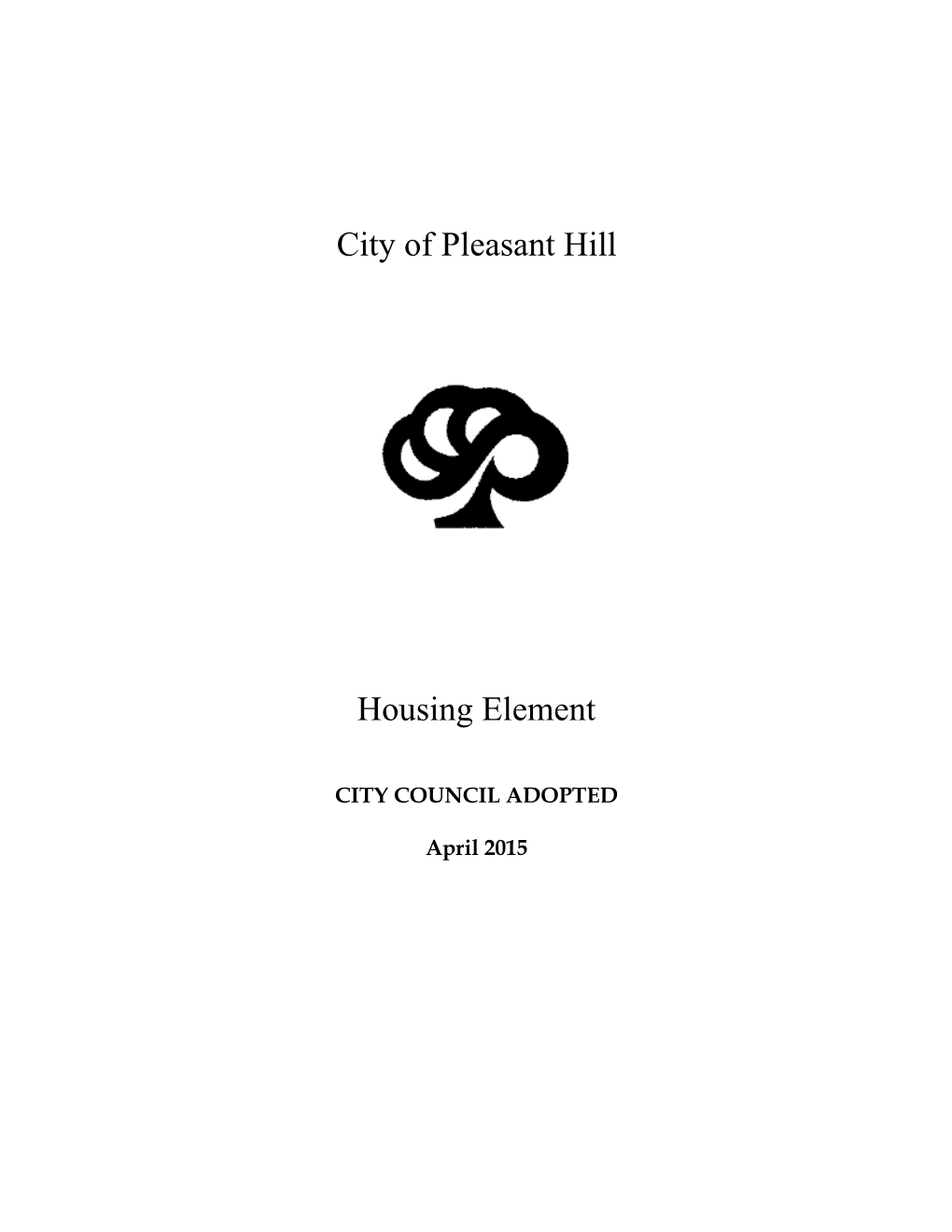 City of Pleasant Hill

Housing Element

CITY COUNCIL ADOPTED

April 2015